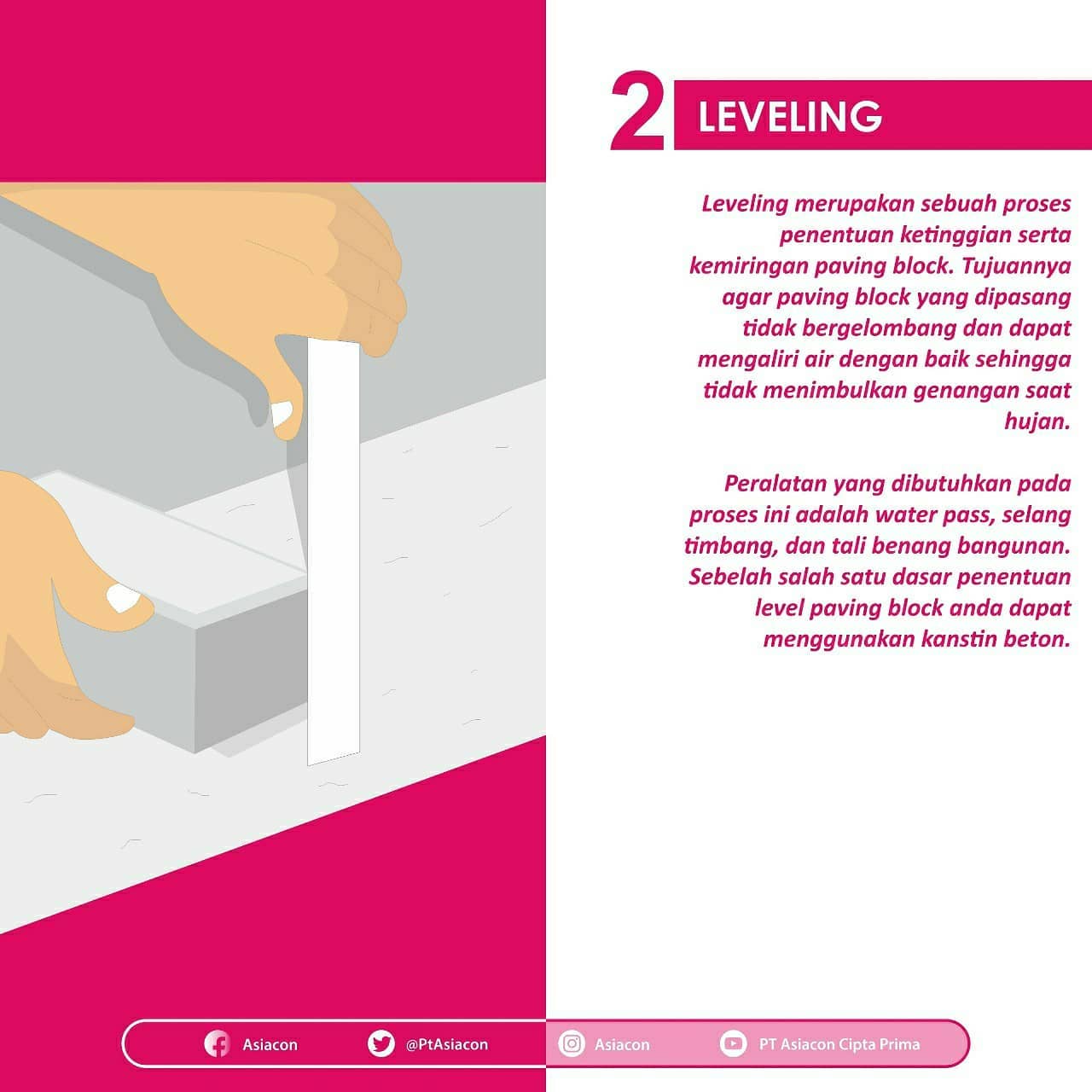 2 LEVELING

Leveling merupakan sebuah proses penentuan ketinggian serta kemiringan paving block. Tujuannya agar paving block yang dipasang tidak bergelombang dan dapat mengaliri air dengan baik sehingga tidak menimbulkan genangan saat hujan.

Peralatan yang dibutuhkan pada proses ini adalah water pass, selang timbang, dan tali benang bangunan. Sebelah salah satu dasar penentuan level paving block anda dapat menggunakan kanstin beton.

Asiacon @PtAsiacon Asiacon PT Asiacon Cipta Prima